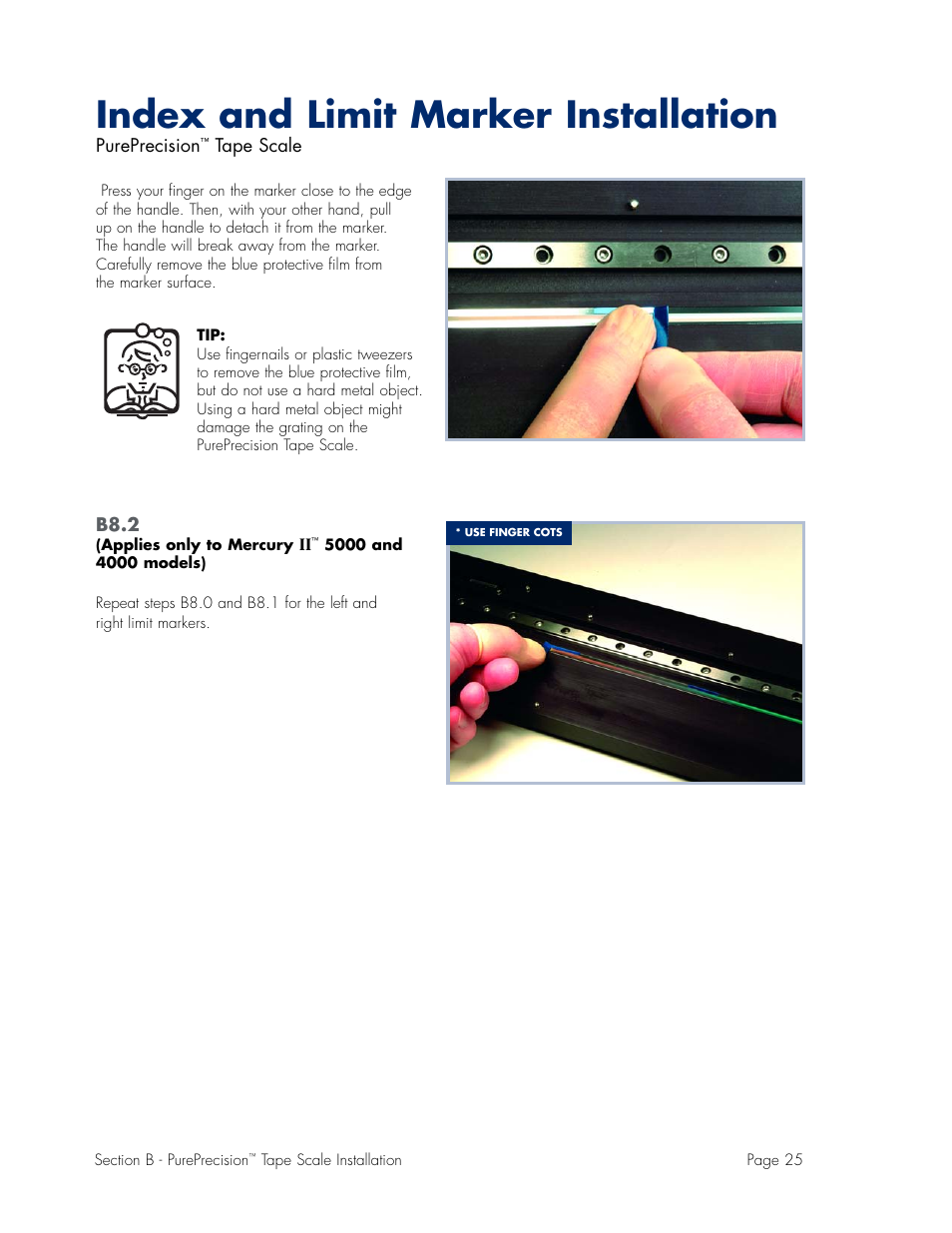 Index and Limit Marker Installation

PurePrecision™ Tape Scale

Press your finger on the marker close to the edge of the handle. Then, with your other hand, pull up on the handle to detach it from the marker. The handle will break away from the marker. Carefully remove the blue protective film from the marker surface.

TIP:
Use fingernails or plastic tweezers to remove the blue protective film, but do not use a hard metal object. Using a hard metal object might damage the grating on the PurePrecision Tape Scale.

B8.2
(Applies only to Mercury II™ 5000 and 4000 models)

Repeat steps B8.0 and B8.1 for the left and right limit markers.

* USE FINGER COTS

Section B - PurePrecision™ Tape Scale Installation

Page 25